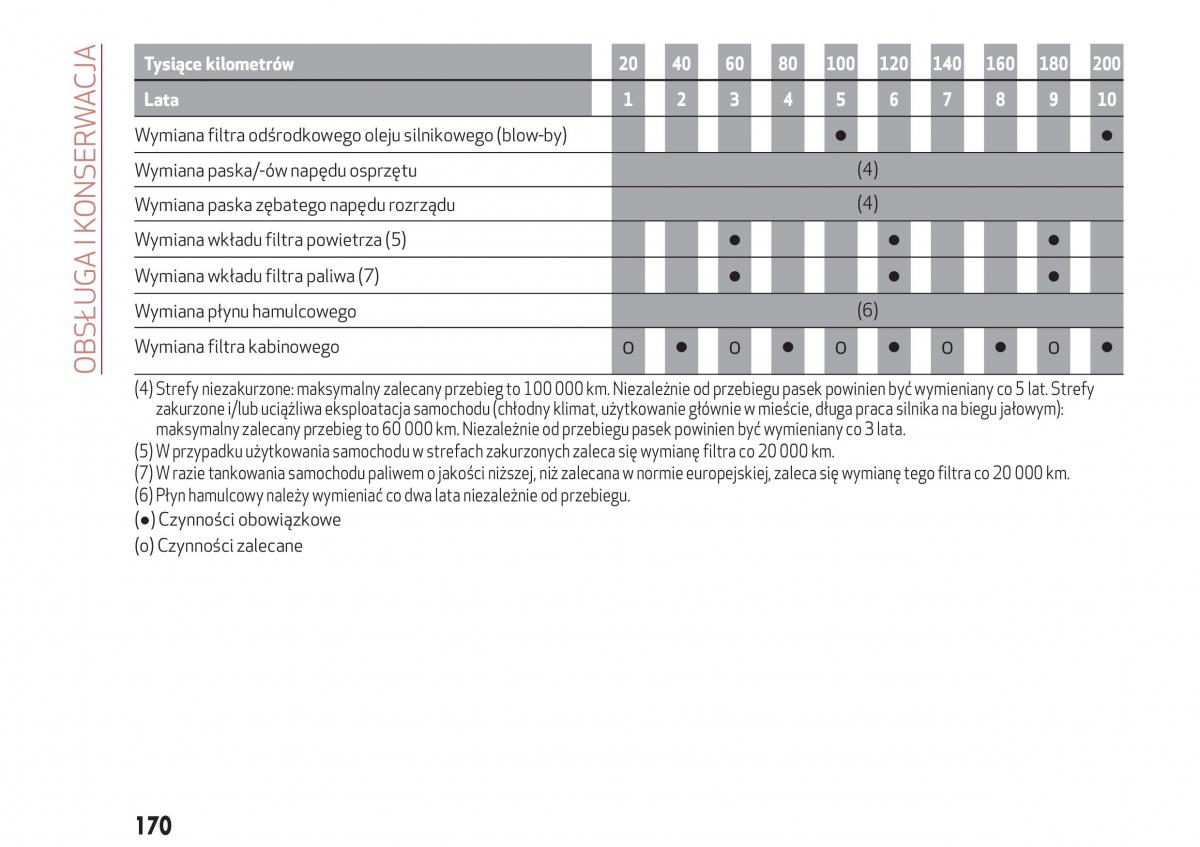 OBSŁUGA I KONSERWACJA

| Tysiące kilometrów | 20 | 40 | 60 | 80 | 100 | 120 | 140 | 160 | 180 | 200 |
|---|---|---|---|---|---|---|---|---|---|---|
| Lata | 1 | 2 | 3 | 4 | 5 | 6 | 7 | 8 | 9 | 10 |
| Wymiana filtra odśrodkowego oleju silnikowego (blow-by) | | | | | ● | | | | | ● |
| Wymiana paska/-ów napędu osprzętu | (4) | | | | | | | | | |
| Wymiana paska zębatego napędu rozrządu | (4) | | | | | | | | | |
| Wymiana wkładu filtra powietrza (5) | | | ● | | | ● | | | ● | |
| Wymiana wkładu filtra paliwa (7) | | | ● | | | ● | | | ● | |
| Wymiana płynu hamulcowego | (6) | | | | | | | | | |
| Wymiana filtra kabinowego | o | ● | o | ● | o | ● | o | ● | o | ● |

(4) Strefy niezakurzone: maksymalny zalecany przebieg to 100 000 km. Niezależnie od przebiegu pasek powinien być wymieniany co 5 lat. Strefy zakurzone i/lub uciążliwa eksploatacja samochodu (chłodny klimat, użytkowanie głównie w mieście, długa praca silnika na biegu jałowym): maksymalny zalecany przebieg to 60 000 km. Niezależnie od przebiegu pasek powinien być wymieniany co 3 lata.
(5) W przypadku użytkowania samochodu w strefach zakurzonych zaleca się wymianę filtra co 20 000 km.
(7) W razie tankowania samochodu paliwem o jakości niższej, niż zalecana w normie europejskiej, zaleca się wymianę tego filtra co 20 000 km.
(6) Płyn hamulcowy należy wymieniać co dwa lata niezależnie od przebiegu.
(●) Czynności obowiązkowe
(o) Czynności zalecane

170